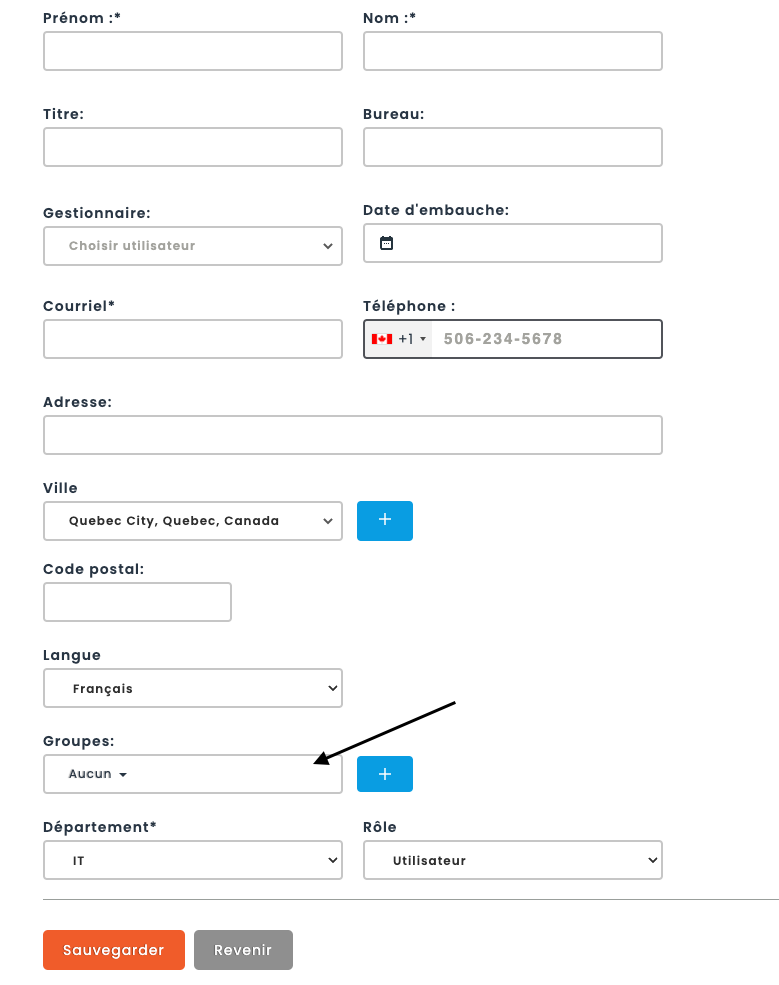 Prénom :*

Nom :*

Titre:

Bureau:

Gestionnaire:

Choisir utilisateur

Date d'embauche:

Courriel*

Téléphone :

+1

506-234-5678

Adresse:

Ville

Quebec City, Quebec, Canada

+

Code postal:

Langue

Français

Groupes:

Aucun

+

Département*

IT

Rôle

Utilisateur

Sauvegarder

Revenir